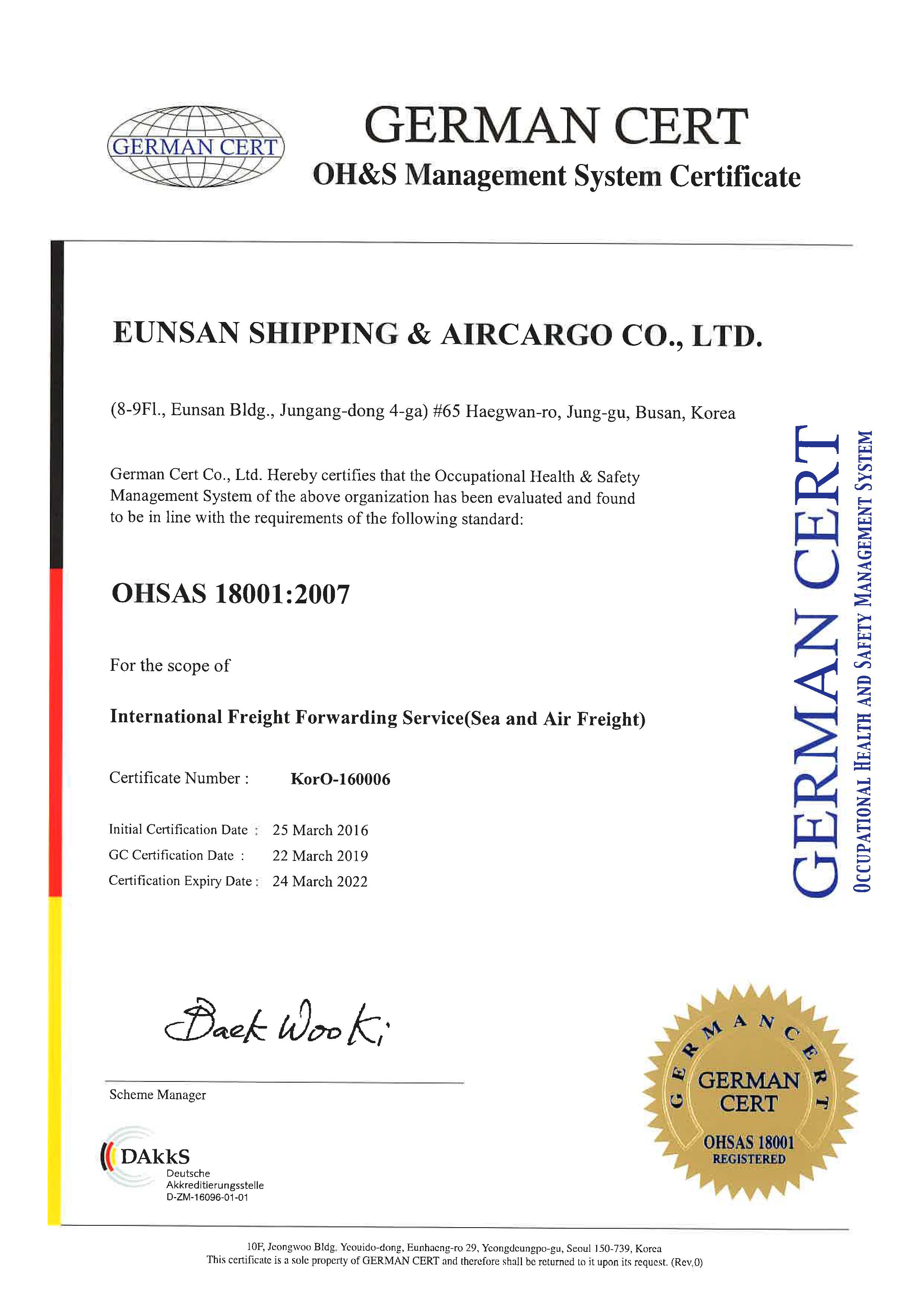 GERMAN CERT

GERMAN CERT
OH&S Management System Certificate

EUNSAN SHIPPING & AIRCARGO CO., LTD.

(8-9Fl., Eunsan Bldg., Jungang-dong 4-ga) #65 Haegwan-ro, Jung-gu, Busan, Korea

German Cert Co., Ltd. Hereby certifies that the Occupational Health & Safety Management System of the above organization has been evaluated and found to be in line with the requirements of the following standard:

OHSAS 18001:2007

For the scope of

International Freight Forwarding Service(Sea and Air Freight)

Certificate Number : KorO-160006

Initial Certification Date : 25 March 2016
GC Certification Date : 22 March 2019
Certification Expiry Date : 24 March 2022

GERMAN CERT
OCCUPATIONAL HEALTH AND SAFETY MANAGEMENT SYSTEM

Baek Woo Ki

Scheme Manager

DAkkS
Deutsche Akkreditierungsstelle
D-ZM-16096-01-01

GERMAN CERT
GERMAN CERT
OHSAS 18001
REGISTERED

10F, Jeongwoo Bldg. Yeouido-dong, Eunhaeng-ro 29, Yeongdeungpo-gu, Seoul 150-739, Korea
This certificate is a sole property of GERMAN CERT and therefore shall be returned to it upon its request. (Rev,0)